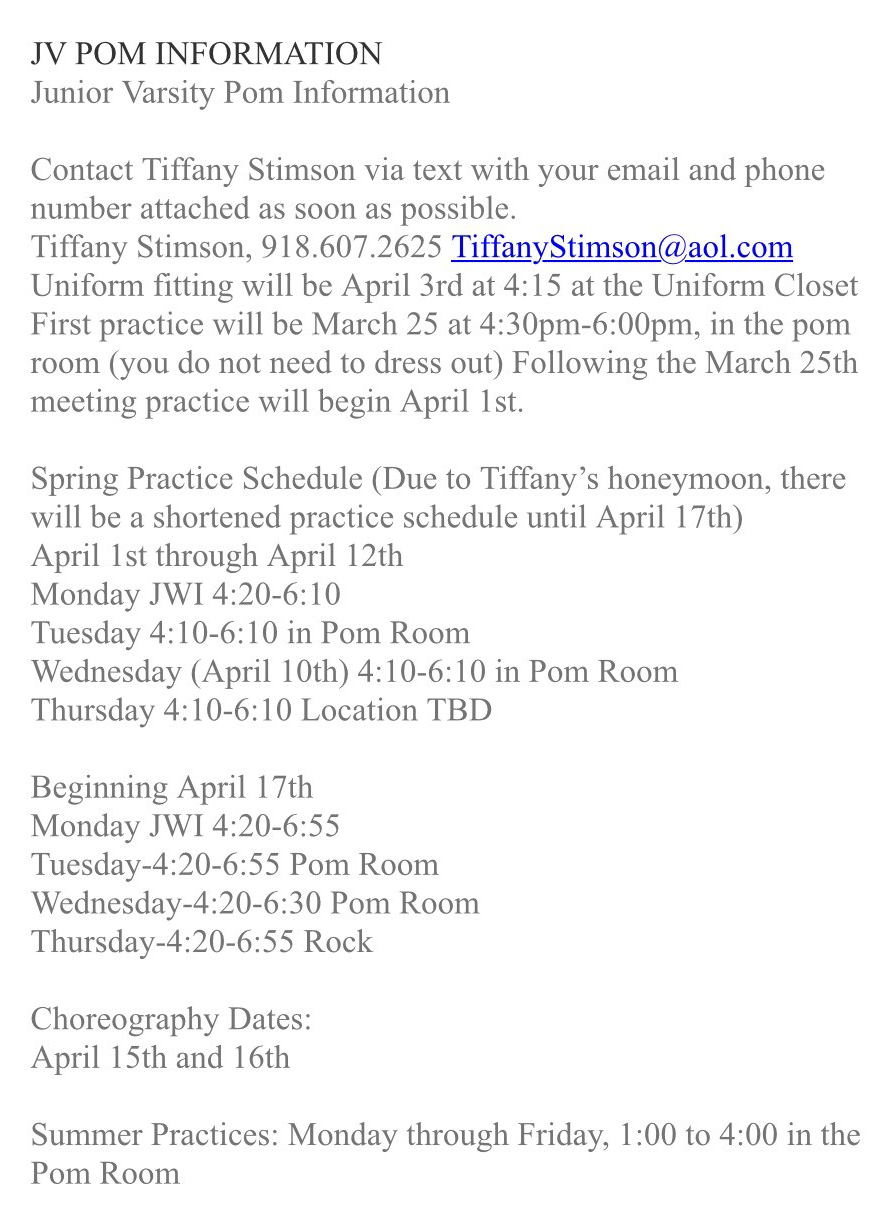 JV POM INFORMATION
Junior Varsity Pom Information

Contact Tiffany Stimson via text with your email and phone number attached as soon as possible.
Tiffany Stimson, 918.607.2625 TiffanyStimson@aol.com
Uniform fitting will be April 3rd at 4:15 at the Uniform Closet
First practice will be March 25 at 4:30pm-6:00pm, in the pom room (you do not need to dress out) Following the March 25th meeting practice will begin April 1st.

Spring Practice Schedule (Due to Tiffany's honeymoon, there will be a shortened practice schedule until April 17th)
April 1st through April 12th
Monday JWI 4:20-6:10
Tuesday 4:10-6:10 in Pom Room
Wednesday (April 10th) 4:10-6:10 in Pom Room
Thursday 4:10-6:10 Location TBD

Beginning April 17th
Monday JWI 4:20-6:55
Tuesday-4:20-6:55 Pom Room
Wednesday-4:20-6:30 Pom Room
Thursday-4:20-6:55 Rock

Choreography Dates:
April 15th and 16th

Summer Practices: Monday through Friday, 1:00 to 4:00 in the Pom Room